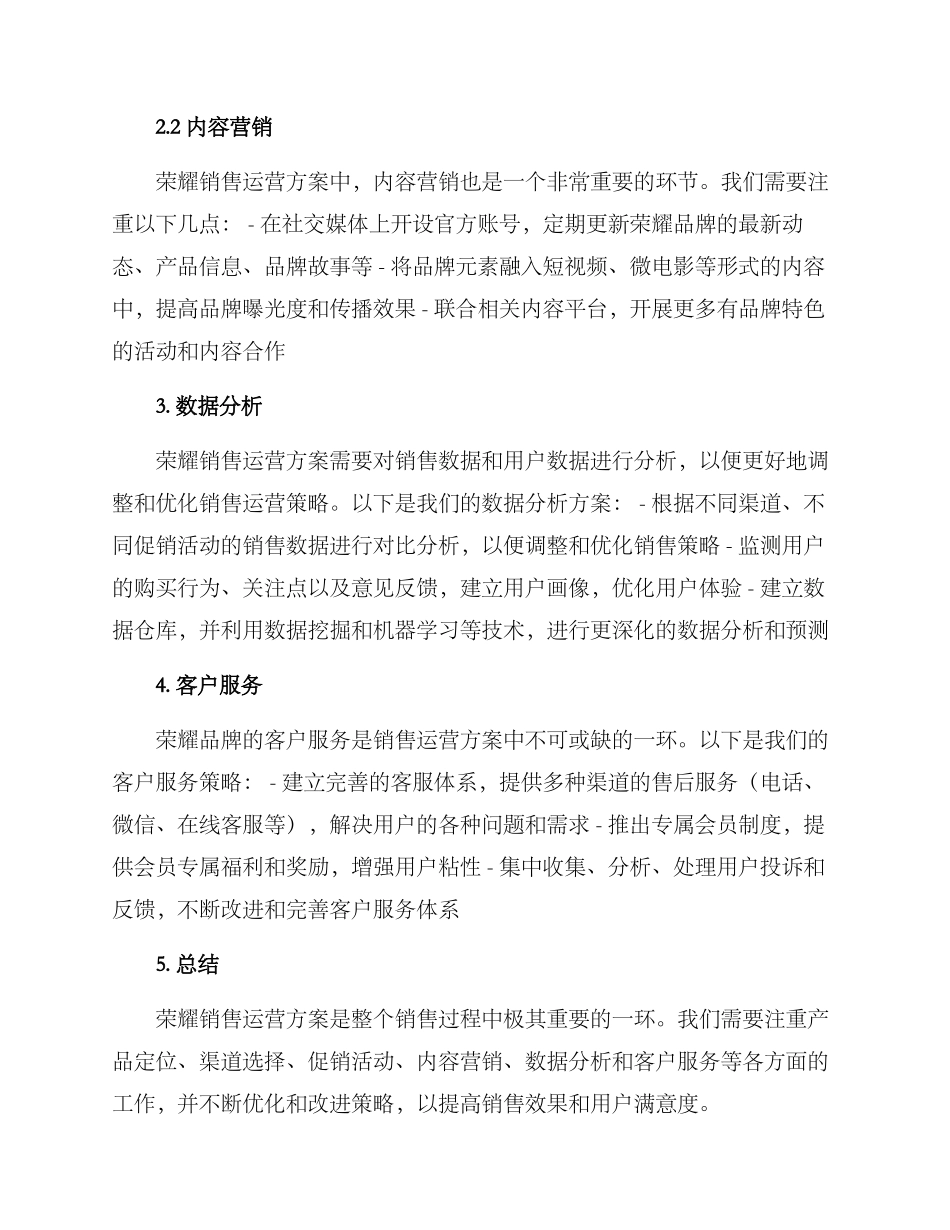 2.2 内容营销

荣耀销售运营方案中，内容营销也是一个非常重要的环节。我们需要注重以下几点： - 在社交媒体上开设官方账号，定期更新荣耀品牌的最新动态、产品信息、品牌故事等 - 将品牌元素融入短视频、微电影等形式的内容中，提高品牌曝光度和传播效果 - 联合相关内容平台，开展更多有品牌特色的活动和内容合作

3. 数据分析

荣耀销售运营方案需要对销售数据和用户数据进行分析，以便更好地调整和优化销售运营策略。以下是我们的数据分析方案： - 根据不同渠道、不同促销活动的销售数据进行对比分析，以便调整和优化销售策略 - 监测用户的购买行为、关注点以及意见反馈，建立用户画像，优化用户体验 - 建立数据仓库，并利用数据挖掘和机器学习等技术，进行更深化的数据分析和预测

4. 客户服务

荣耀品牌的客户服务是销售运营方案中不可或缺的一环。以下是我们的客户服务策略： - 建立完善的客服体系，提供多种渠道的售后服务（电话、微信、在线客服等），解决用户的各种问题和需求 - 推出专属会员制度，提供会员专属福利和奖励，增强用户粘性 - 集中收集、分析、处理用户投诉和反馈，不断改进和完善客户服务体系

5. 总结

荣耀销售运营方案是整个销售过程中极其重要的一环。我们需要注重产品定位、渠道选择、促销活动、内容营销、数据分析和客户服务等各方面的工作，并不断优化和改进策略，以提高销售效果和用户满意度。